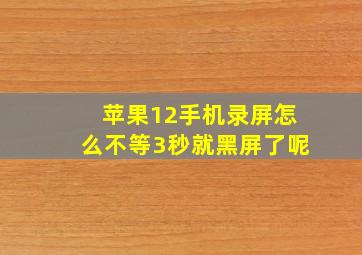 苹果12手机录屏怎么不等3秒就黑屏了呢